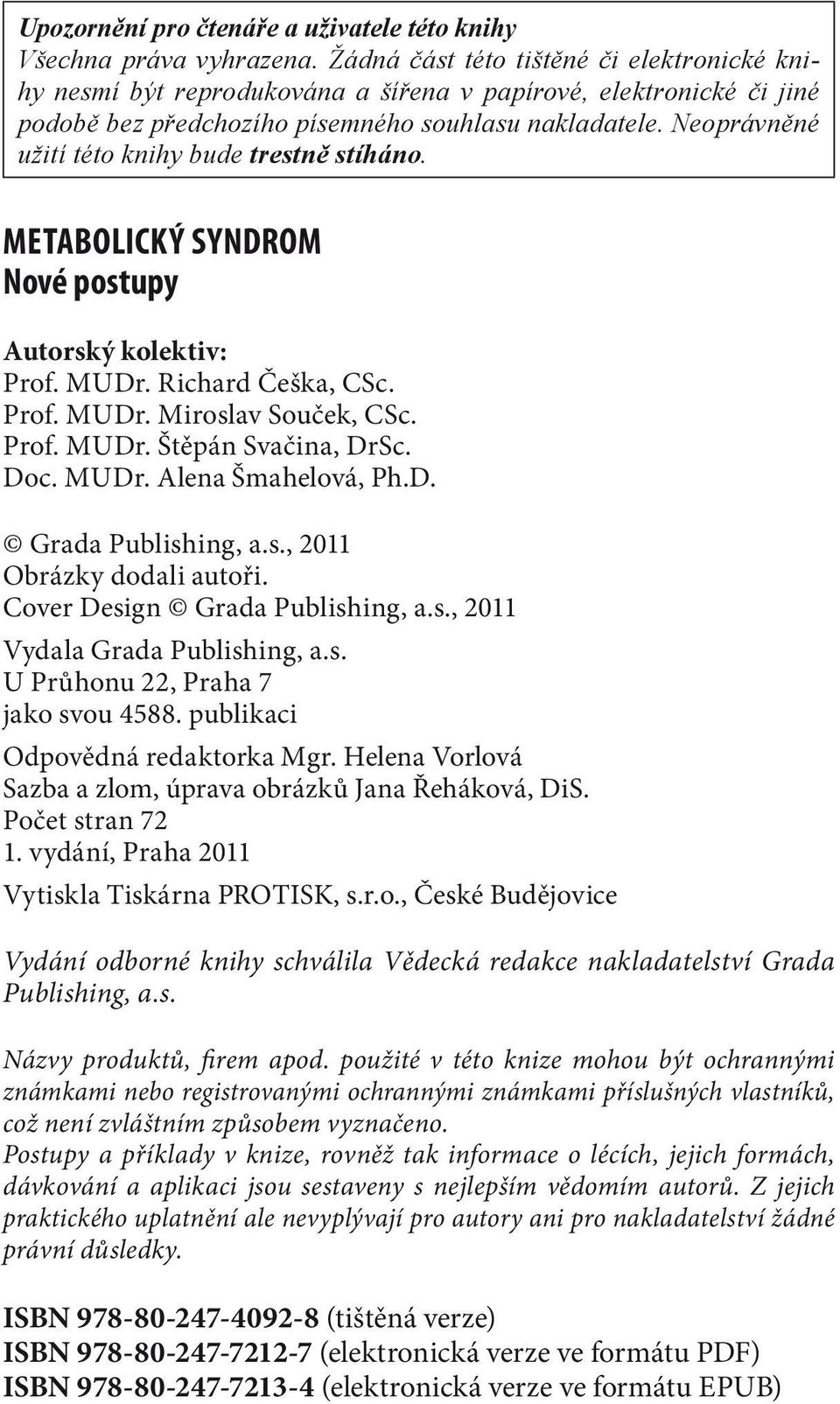 Upozornění pro čtenáře a uživatele této knihy
Všechna práva vyhrazena. Žádná část této tištěné či elektronické knihy nesmí být reprodukována a šířena v papírové, elektronické či jiné podobě bez předchozího písemného souhlasu nakladatele. Neoprávněné užití této knihy bude trestně stíháno.

METABOLICKÝ SYNDROM
Nové postupy

Autorský kolektiv:
Prof. MUDr. Richard Češka, CSc.
Prof. MUDr. Miroslav Souček, CSc.
Prof. MUDr. Štěpán Svačina, DrSc.
Doc. MUDr. Alena Šmahelová, Ph.D.

© Grada Publishing, a.s., 2011
Obrázky dodali autoři.
Cover Design © Grada Publishing, a.s., 2011

Vydala Grada Publishing, a.s.
U Průhonu 22, Praha 7
jako svou 4588. publikaci

Odpovědná redaktorka Mgr. Helena Vorlová
Sazba a zlom, úprava obrázků Jana Řeháková, DiS.
Počet stran 72
1. vydání, Praha 2011

Vytiskla Tiskárna PROTISK, s.r.o., České Budějovice

Vydání odborné knihy schválila Vědecká redakce nakladatelství Grada Publishing, a.s.

Názvy produktů, firem apod. použité v této knize mohou být ochrannými známkami nebo registrovanými ochrannými známkami příslušných vlastníků, což není zvláštním způsobem vyznačeno.
Postupy a příklady v knize, rovněž tak informace o lécích, jejich formách, dávkování a aplikaci jsou sestaveny s nejlepším vědomím autorů. Z jejich praktického uplatnění ale nevyplývají pro autory ani pro nakladatelství žádné právní důsledky.

ISBN 978-80-247-4092-8 (tištěná verze)
ISBN 978-80-247-7212-7 (elektronická verze ve formátu PDF)
ISBN 978-80-247-7213-4 (elektronická verze ve formátu EPUB)